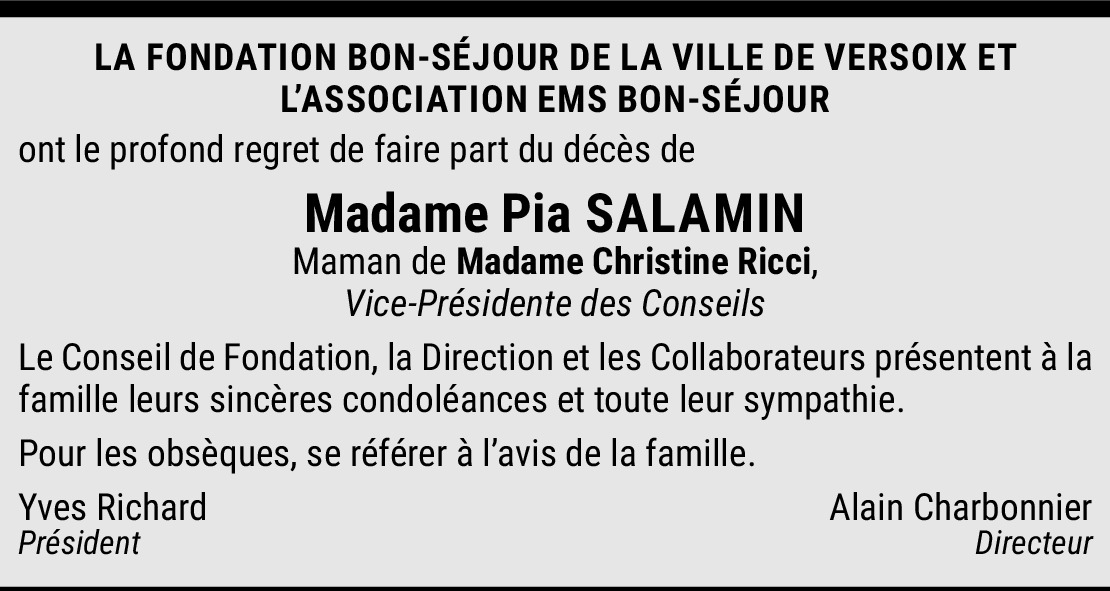 LA FONDATION BON-SÉJOUR DE LA VILLE DE VERSOIX ET L'ASSOCIATION EMS BON-SÉJOUR

ont le profond regret de faire part du décès de

Madame Pia SALAMIN
Maman de Madame Christine Ricci,
Vice-Présidente des Conseils

Le Conseil de Fondation, la Direction et les Collaborateurs présentent à la famille leurs sincères condoléances et toute leur sympathie.

Pour les obsèques, se référer à l'avis de la famille.

Yves Richard
Président

Alain Charbonnier
Directeur